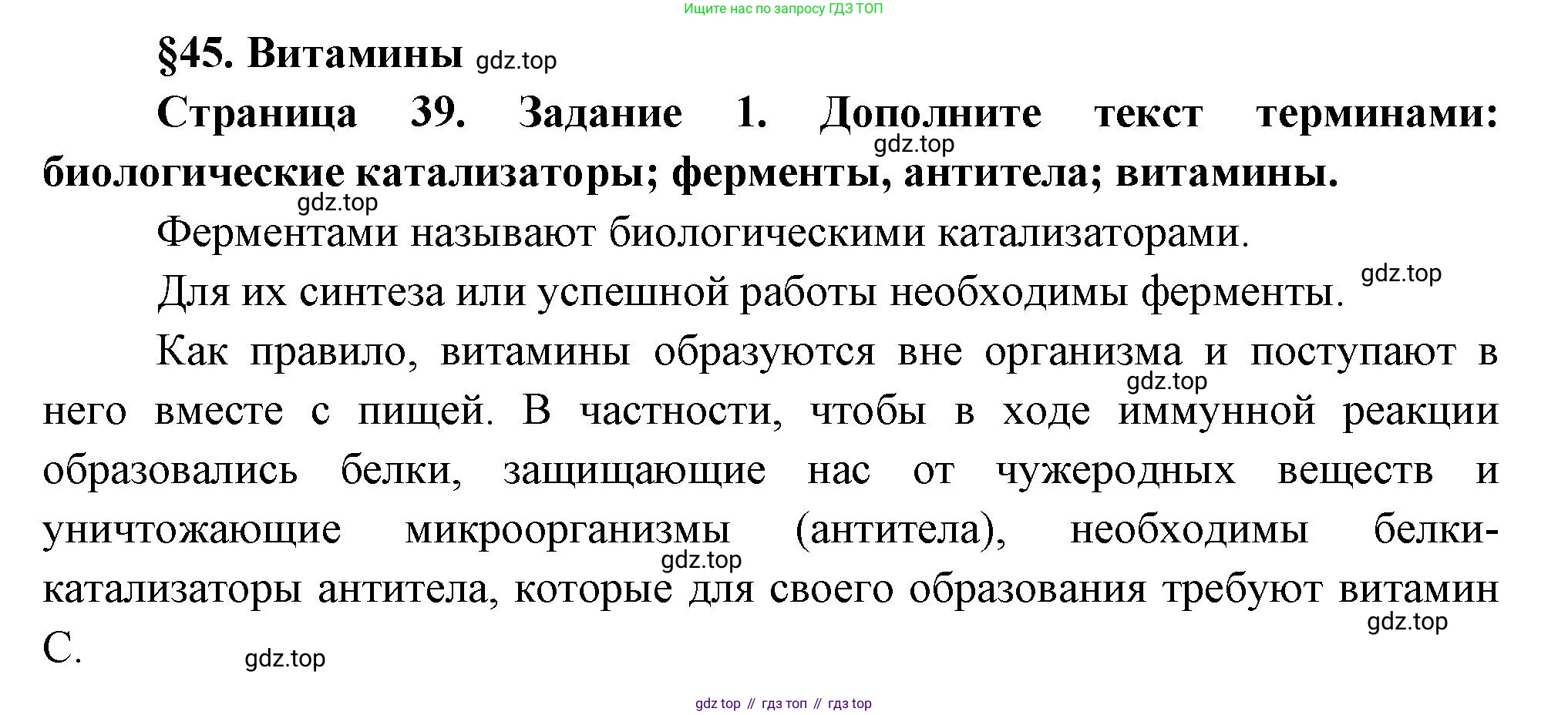 Ищите нас по запросу ГДЗ ТОП

§45. Витамины

Страница 39. Задание 1. Дополните текст терминами: биологические катализаторы; ферменты, антитела; витамины.

Ферментами называют биологическими катализаторами.

Для их синтеза или успешной работы необходимы ферменты.

Как правило, витамины образуются вне организма и поступают в него вместе с пищей. В частности, чтобы в ходе иммунной реакции образовались белки, защищающие нас от чужеродных веществ и уничтожающие микроорганизмы (антитела), необходимы белки-катализаторы антитела, которые для своего образования требуют витамин С.

gdz top // гдз топ // гдз top

gdz.top